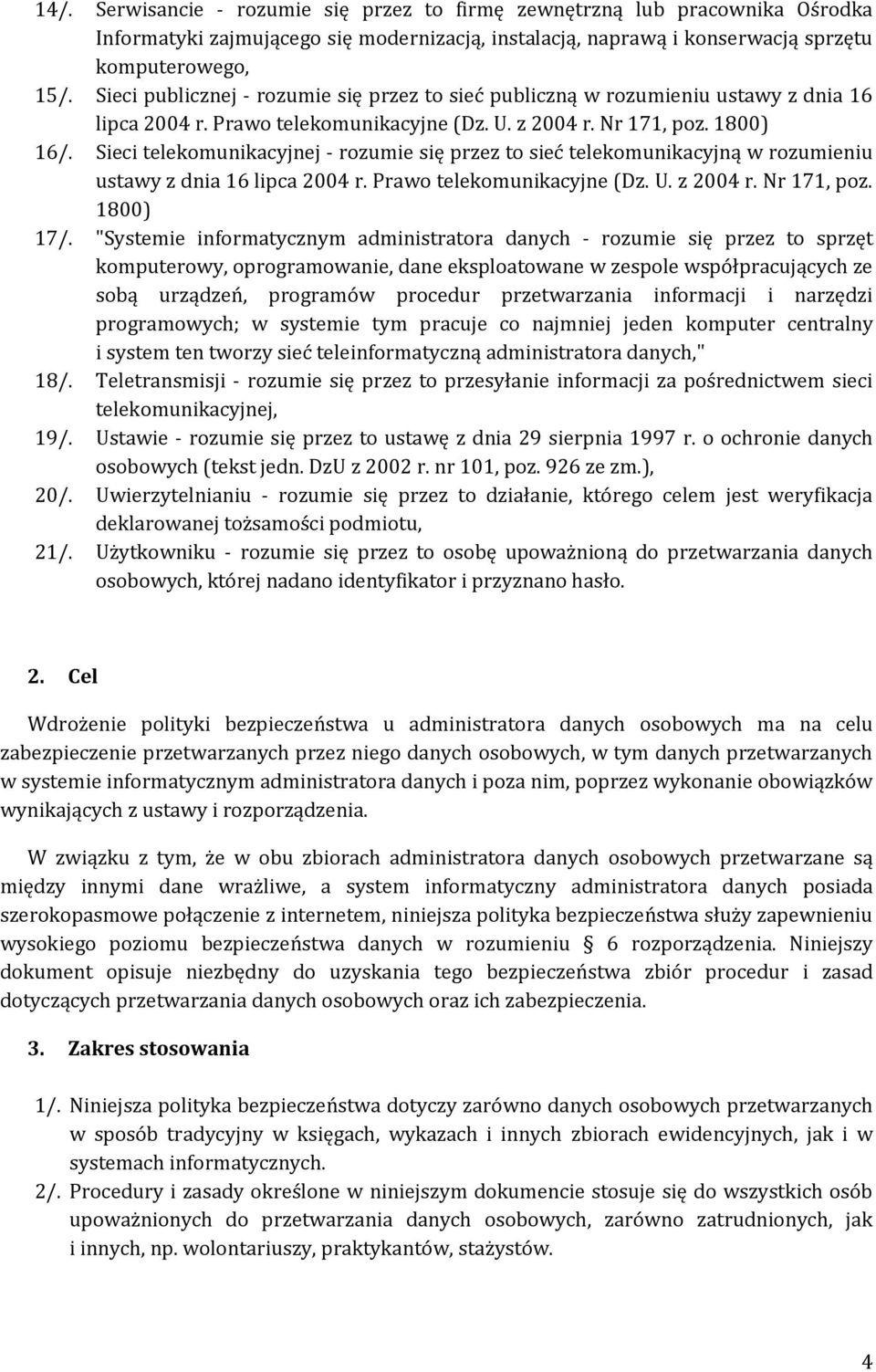 14/. Serwisancie - rozumie się przez to firmę zewnętrzną lub pracownika Ośrodka Informatyki zajmującego się modernizacją, instalacją, naprawą i konserwacją sprzętu komputerowego,

15/. Sieci publicznej - rozumie się przez to sieć publiczną w rozumieniu ustawy z dnia 16 lipca 2004 r. Prawo telekomunikacyjne (Dz. U. z 2004 r. Nr 171, poz. 1800)

16/. Sieci telekomunikacyjnej - rozumie się przez to sieć telekomunikacyjną w rozumieniu ustawy z dnia 16 lipca 2004 r. Prawo telekomunikacyjne (Dz. U. z 2004 r. Nr 171, poz. 1800)

17/. "Systemie informatycznym administratora danych - rozumie się przez to sprzęt komputerowy, oprogramowanie, dane eksploatowane w zespole współpracujących ze sobą urządzeń, programów procedur przetwarzania informacji i narzędzi programowych; w systemie tym pracuje co najmniej jeden komputer centralny i system ten tworzy sieć teleinformatyczną administratora danych,"

18/. Teletransmisji - rozumie się przez to przesyłanie informacji za pośrednictwem sieci telekomunikacyjnej,

19/. Ustawie - rozumie się przez to ustawę z dnia 29 sierpnia 1997 r. o ochronie danych osobowych (tekst jedn. DzU z 2002 r. nr 101, poz. 926 ze zm.),

20/. Uwierzytelnianiu - rozumie się przez to działanie, którego celem jest weryfikacja deklarowanej tożsamości podmiotu,

21/. Użytkowniku - rozumie się przez to osobę upoważnioną do przetwarzania danych osobowych, której nadano identyfikator i przyznano hasło.

2. Cel

Wdrożenie polityki bezpieczeństwa u administratora danych osobowych ma na celu zabezpieczenie przetwarzanych przez niego danych osobowych, w tym danych przetwarzanych w systemie informatycznym administratora danych i poza nim, poprzez wykonanie obowiązków wynikających z ustawy i rozporządzenia.

W związku z tym, że w obu zbiorach administratora danych osobowych przetwarzane są między innymi dane wrażliwe, a system informatyczny administratora danych posiada szerokopasmowe połączenie z internetem, niniejsza polityka bezpieczeństwa służy zapewnieniu wysokiego poziomu bezpieczeństwa danych w rozumieniu § 6 rozporządzenia. Niniejszy dokument opisuje niezbędny do uzyskania tego bezpieczeństwa zbiór procedur i zasad dotyczących przetwarzania danych osobowych oraz ich zabezpieczenia.

3. Zakres stosowania

1/. Niniejsza polityka bezpieczeństwa dotyczy zarówno danych osobowych przetwarzanych w sposób tradycyjny w księgach, wykazach i innych zbiorach ewidencyjnych, jak i w systemach informatycznych.

2/. Procedury i zasady określone w niniejszym dokumencie stosuje się do wszystkich osób upoważnionych do przetwarzania danych osobowych, zarówno zatrudnionych, jak i innych, np. wolontariuszy, praktykantów, stażystów.

4